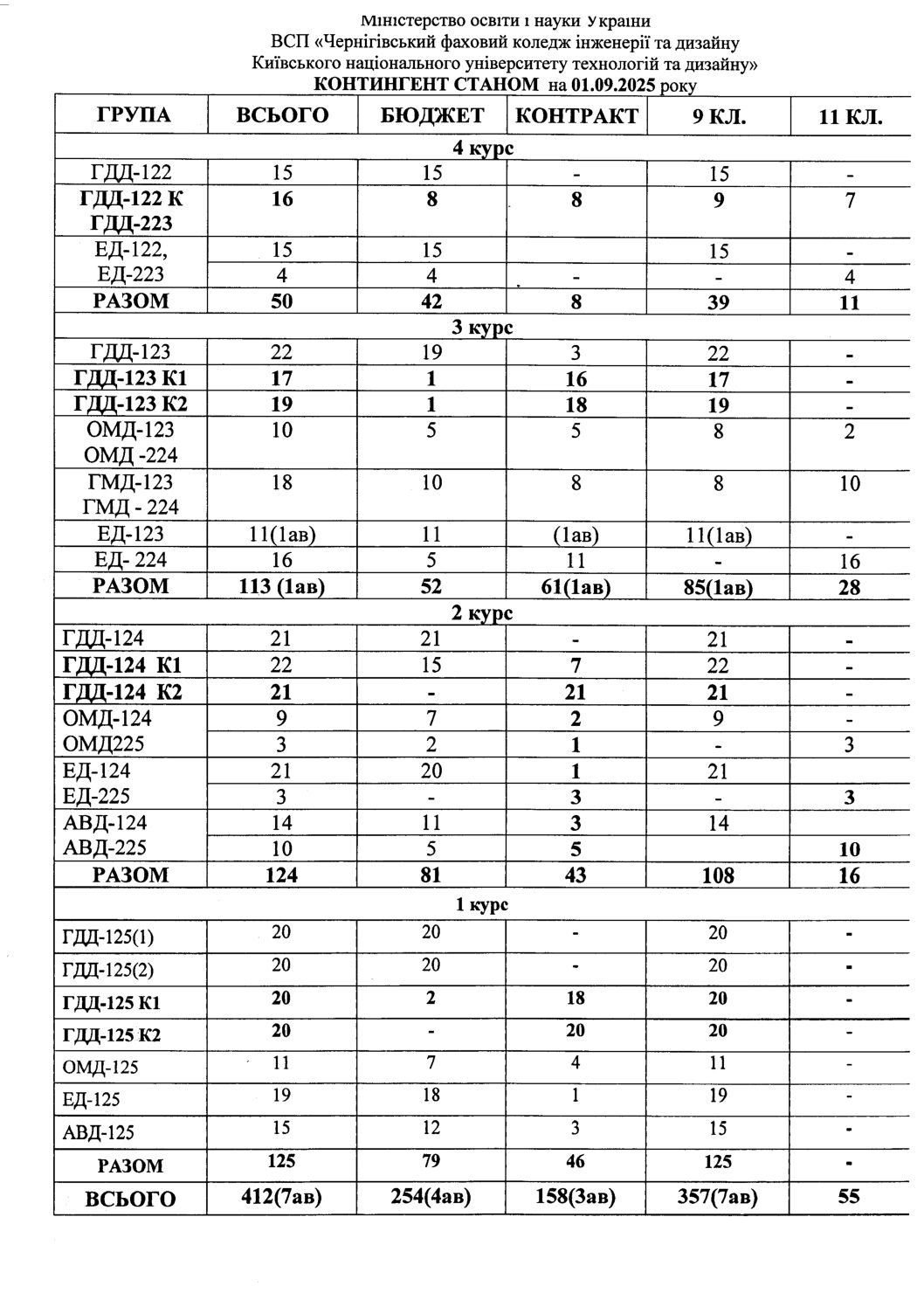 Міністерство освіти і науки України
ВСП «Чернігівський фаховий коледж інженерії та дизайну
Київського національного університету технологій та дизайну»
КОНТИНГЕНТ СТАНОМ на 01.09.2025 року

| ГРУПА | ВСЬОГО | БЮДЖЕТ | КОНТРАКТ | 9 КЛ. | 11 КЛ. |
|---|---|---|---|---|---|
| 4 курс | | | | | |
| ГДД-122 | 15 | 15 | - | 15 | - |
| ГДД-122 К ГДД-223 | 16 | 8 | 8 | 9 | 7 |
| ЕД-122, | 15 | 15 | | 15 | - |
| ЕД-223 | 4 | 4 | - | - | 4 |
| РАЗОМ | 50 | 42 | 8 | 39 | 11 |
| 3 курс | | | | | |
| ГДД-123 | 22 | 19 | 3 | 22 | - |
| ГДД-123 К1 | 17 | 1 | 16 | 17 | - |
| ГДД-123 К2 | 19 | 1 | 18 | 19 | - |
| ОМД-123 ОМД -224 | 10 | 5 | 5 | 8 | 2 |
| ГМД-123 ГМД - 224 | 18 | 10 | 8 | 8 | 10 |
| ЕД-123 | 11(1ав) | 11 | (1ав) | 11(1ав) | - |
| ЕД- 224 | 16 | 5 | 11 | - | 16 |
| РАЗОМ | 113 (1ав) | 52 | 61(1ав) | 85(1ав) | 28 |
| 2 курс | | | | | |
| ГДД-124 | 21 | 21 | - | 21 | - |
| ГДД-124 К1 | 22 | 15 | 7 | 22 | - |
| ГДД-124 К2 | 21 | - | 21 | 21 | - |
| ОМД-124 | 9 | 7 | 2 | 9 | - |
| ОМД225 | 3 | 2 | 1 | - | 3 |
| ЕД-124 | 21 | 20 | 1 | 21 | |
| ЕД-225 | 3 | - | 3 | - | 3 |
| АВД-124 | 14 | 11 | 3 | 14 | |
| АВД-225 | 10 | 5 | 5 | | 10 |
| РАЗОМ | 124 | 81 | 43 | 108 | 16 |
| 1 курс | | | | | |
| ГДД-125(1) | 20 | 20 | - | 20 | - |
| ГДД-125(2) | 20 | 20 | - | 20 | - |
| ГДД-125 К1 | 20 | 2 | 18 | 20 | - |
| ГДД-125 К2 | 20 | - | 20 | 20 | - |
| ОМД-125 | 11 | 7 | 4 | 11 | - |
| ЕД-125 | 19 | 18 | 1 | 19 | - |
| АВД-125 | 15 | 12 | 3 | 15 | - |
| РАЗОМ | 125 | 79 | 46 | 125 | - |
| ВСЬОГО | 412(7ав) | 254(4ав) | 158(3ав) | 357(7ав) | 55 |